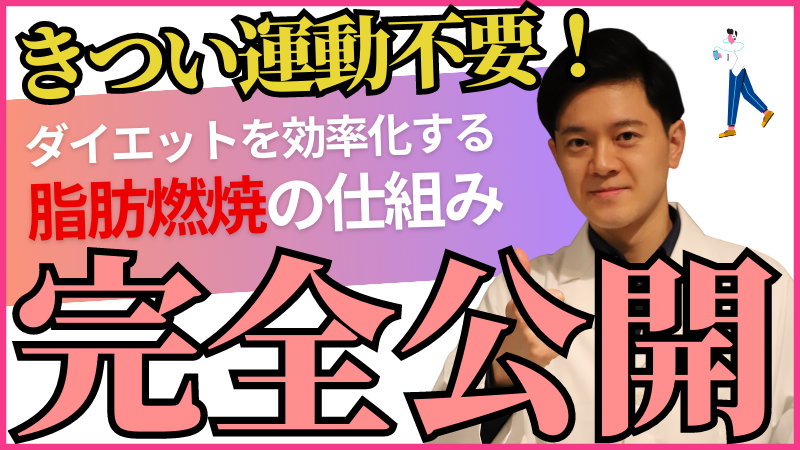 きつい運動不要！

ダイエットを効率化する
脂肪燃焼の仕組み

完全公開